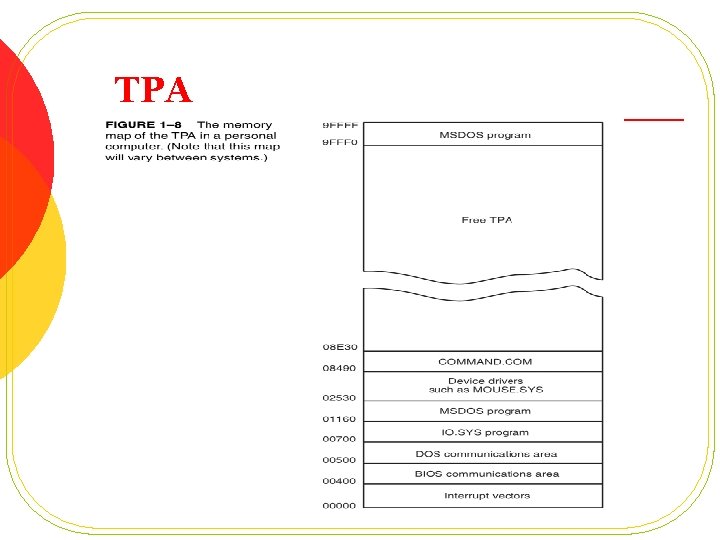 TPA

FIGURE 1–8 The memory map of the TPA in a personal computer. (Note that this map will vary between systems.)

9FFFF
MSDOS program
9FFF0
Free TPA
08E30
COMMAND.COM
08490
Device drivers such as MOUSE.SYS
02530
MSDOS program
01160
IO.SYS program
00700
DOS communications area
00500
BIOS communications area
00400
Interrupt vectors
00000